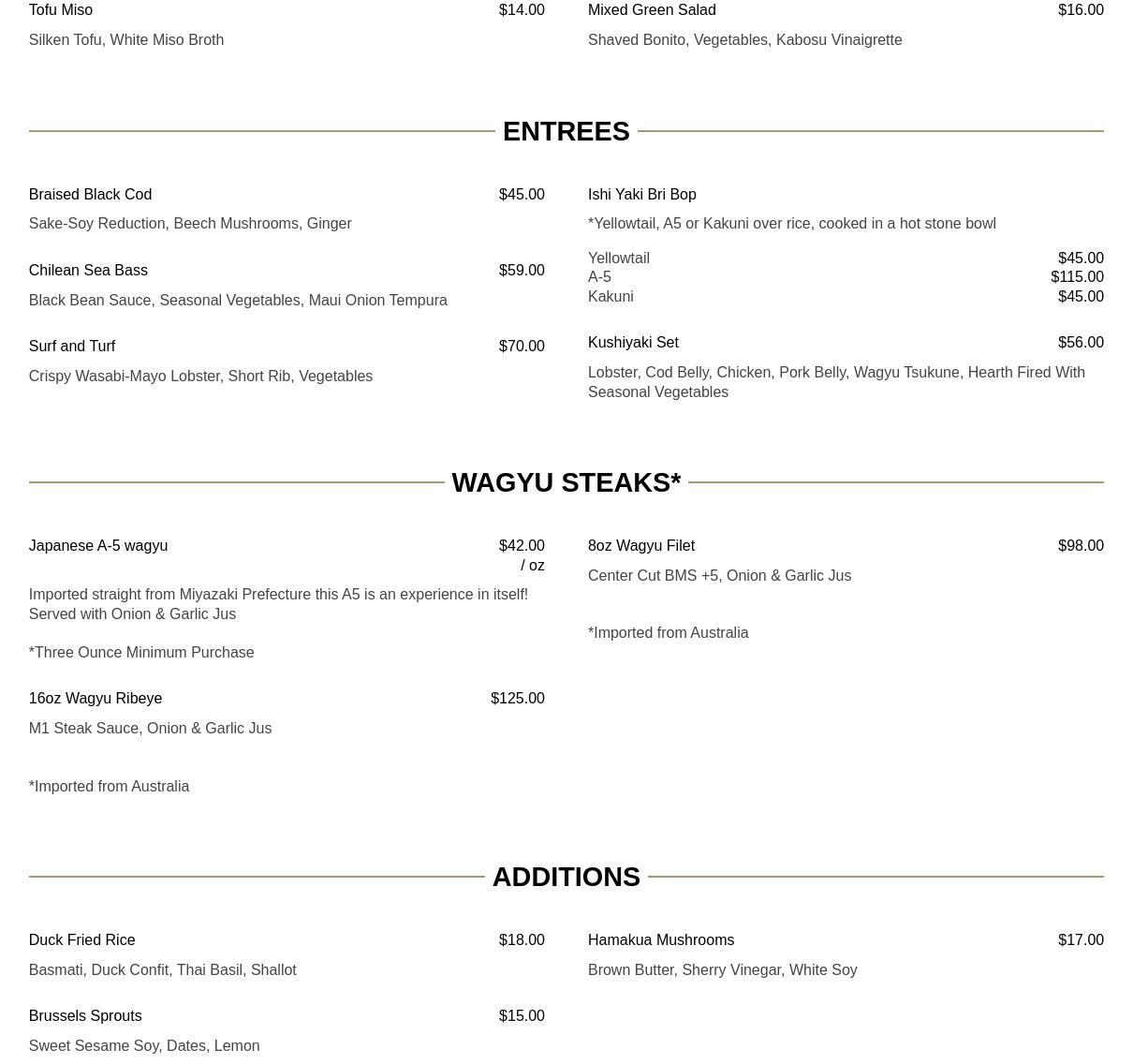 Tofu Miso $14.00

Silken Tofu, White Miso Broth

Mixed Green Salad $16.00

Shaved Bonito, Vegetables, Kabosu Vinaigrette

ENTREES

Braised Black Cod $45.00

Sake-Soy Reduction, Beech Mushrooms, Ginger

Chilean Sea Bass $59.00

Black Bean Sauce, Seasonal Vegetables, Maui Onion Tempura

Surf and Turf $70.00

Crispy Wasabi-Mayo Lobster, Short Rib, Vegetables

Ishi Yaki Bri Bop

*Yellowtail, A5 or Kakuni over rice, cooked in a hot stone bowl

Yellowtail $45.00
A-5 $115.00
Kakuni $45.00

Kushiyaki Set $56.00

Lobster, Cod Belly, Chicken, Pork Belly, Wagyu Tsukune, Hearth Fired With Seasonal Vegetables

WAGYU STEAKS*

Japanese A-5 wagyu $42.00 / oz

Imported straight from Miyazaki Prefecture this A5 is an experience in itself! Served with Onion & Garlic Jus

*Three Ounce Minimum Purchase

16oz Wagyu Ribeye $125.00

M1 Steak Sauce, Onion & Garlic Jus

*Imported from Australia

8oz Wagyu Filet $98.00

Center Cut BMS +5, Onion & Garlic Jus

*Imported from Australia

ADDITIONS

Duck Fried Rice $18.00

Basmati, Duck Confit, Thai Basil, Shallot

Brussels Sprouts $15.00

Sweet Sesame Soy, Dates, Lemon

Hamakua Mushrooms $17.00

Brown Butter, Sherry Vinegar, White Soy